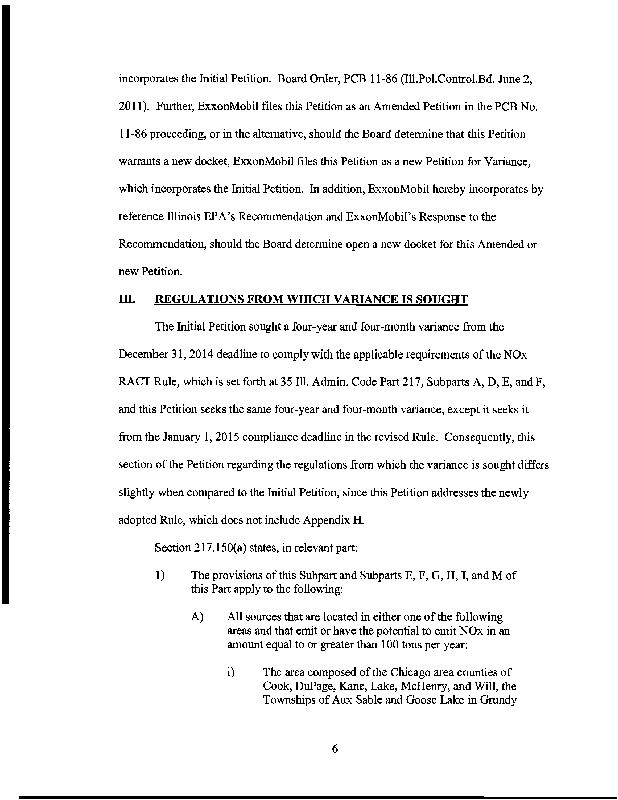 incorporates the Initial Petition. Board Order, PCB 11-86 (Ill.Pol.Control.Bd. June 2, 2011). Further, ExxonMobil files this Petition as an Amended Petition in the PCB No. 11-86 proceeding, or in the alternative, should the Board determine that this Petition warrants a new docket, ExxonMobil files this Petition as a new Petition for Variance, which incorporates the Initial Petition. In addition, ExxonMobil hereby incorporates by reference Illinois EPA's Recommendation and ExxonMobil's Response to the Recommendation, should the Board determine open a new docket for this Amended or new Petition.

III. REGULATIONS FROM WHICH VARIANCE IS SOUGHT

The Initial Petition sought a four-year and four-month variance from the December 31, 2014 deadline to comply with the applicable requirements of the NOx RACT Rule, which is set forth at 35 Ill. Admin. Code Part 217, Subparts A, D, E, and F, and this Petition seeks the same four-year and four-month variance, except it seeks it from the January 1, 2015 compliance deadline in the revised Rule. Consequently, this section of the Petition regarding the regulations from which the variance is sought differs slightly when compared to the Initial Petition, since this Petition addresses the newly adopted Rule, which does not include Appendix H.

Section 217.150(a) states, in relevant part:

1) The provisions of this Subpart and Subparts E, F, G, H, I, and M of this Part apply to the following:

A) All sources that are located in either one of the following areas and that emit or have the potential to emit NOx in an amount equal to or greater than 100 tons per year:

i) The area composed of the Chicago area counties of Cook, DuPage, Kane, Lake, McHenry, and Will, the Townships of Aux Sable and Goose Lake in Grundy

6